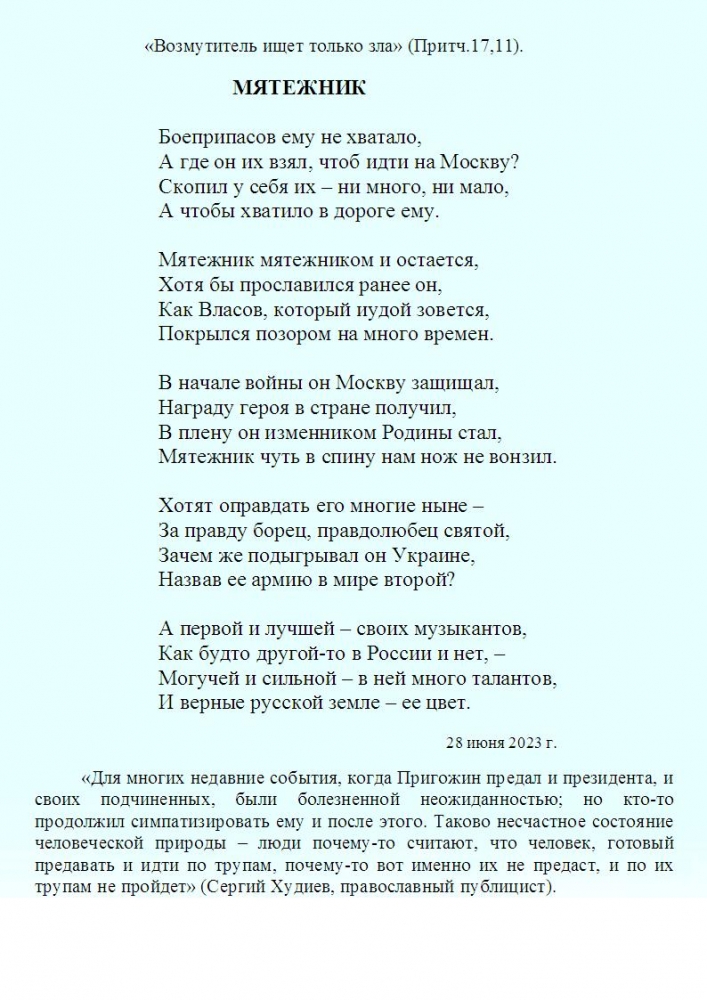 «Возмутитель ищет только зла» (Притч.17,11).

МЯТЕЖНИК

Боеприпасов ему не хватало,
А где он их взял, чтоб идти на Москву?
Скопил у себя их – ни много, ни мало,
А чтобы хватило в дороге ему.

Мятежник мятежником и остается,
Хотя бы прославился ранее он,
Как Власов, который иудой зовется,
Покрылся позором на много времен.

В начале войны он Москву защищал,
Награду героя в стране получил,
В плену он изменником Родины стал,
Мятежник чуть в спину нам нож не вонзил.

Хотят оправдать его многие ныне –
За правду борец, правдолюбец святой,
Зачем же подыгрывал он Украине,
Назвав ее армию в мире второй?

А первой и лучшей – своих музыкантов,
Как будто другой-то в России и нет, –
Могучей и сильной – в ней много талантов,
И верные русской земле – ее цвет.

28 июня 2023 г.

«Для многих недавние события, когда Пригожин предал и президента, и своих подчиненных, были болезненной неожиданностью; но кто-то продолжил симпатизировать ему и после этого. Таково несчастное состояние человеческой природы – люди почему-то считают, что человек, готовый предавать и идти по трупам, почему-то вот именно их не предаст, и по их трупам не пройдет» (Сергий Худиев, православный публицист).